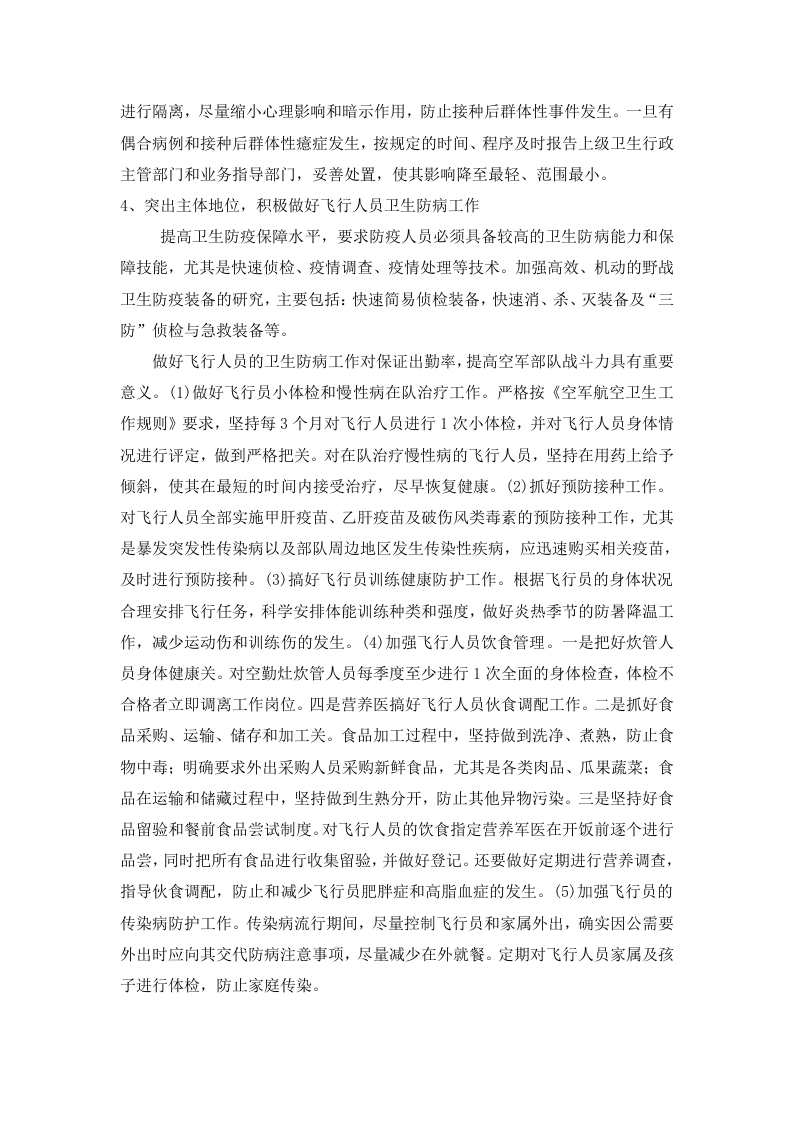 进行隔离，尽量缩小心理影响和暗示作用，防止接种后群体性事件发生。一旦有偶合病例和接种后群体性癔症发生，按规定的时间、程序及时报告上级卫生行政主管部门和业务指导部门，妥善处置，使其影响降至最轻、范围最小。

4、突出主体地位，积极做好飞行人员卫生防病工作

提高卫生防疫保障水平，要求防疫人员必须具备较高的卫生防病能力和保障技能，尤其是快速侦检、疫情调查、疫情处理等技术。加强高效、机动的野战卫生防疫装备的研究，主要包括：快速简易侦检装备，快速消、杀、灭装备及“三防”侦检与急救装备等。

做好飞行人员的卫生防病工作对保证出勤率，提高空军部队战斗力具有重要意义。(1)做好飞行员小体检和慢性病在队治疗工作。严格按《空军航空卫生工作规则》要求，坚持每 3 个月对飞行人员进行 1 次小体检，并对飞行人员身体情况进行评定，做到严格把关。对在队治疗慢性病的飞行人员，坚持在用药上给予倾斜，使其在最短的时间内接受治疗，尽早恢复健康。(2)抓好预防接种工作。对飞行人员全部实施甲肝疫苗、乙肝疫苗及破伤风类毒素的预防接种工作，尤其是暴发突发性传染病以及部队周边地区发生传染性疾病，应迅速购买相关疫苗，及时进行预防接种。(3)搞好飞行员训练健康防护工作。根据飞行员的身体状况合理安排飞行任务，科学安排体能训练种类和强度，做好炎热季节的防暑降温工作，减少运动伤和训练伤的发生。(4)加强飞行人员饮食管理。一是把好炊管人员身体健康关。对空勤灶炊管人员每季度至少进行 1 次全面的身体检查，体检不合格者立即调离工作岗位。四是营养医搞好飞行人员伙食调配工作。二是抓好食品采购、运输、储存和加工关。食品加工过程中，坚持做到洗净、煮熟，防止食物中毒；明确要求外出采购人员采购新鲜食品，尤其是各类肉品、瓜果蔬菜；食品在运输和储藏过程中，坚持做到生熟分开，防止其他异物污染。三是坚持好食品留验和餐前食品尝试制度。对飞行人员的饮食指定营养军医在开饭前逐个进行品尝，同时把所有食品进行收集留验，并做好登记。还要做好定期进行营养调查，指导伙食调配，防止和减少飞行员肥胖症和高脂血症的发生。(5)加强飞行员的传染病防护工作。传染病流行期间，尽量控制飞行员和家属外出，确实因公需要外出时应向其交代防病注意事项，尽量减少在外就餐。定期对飞行人员家属及孩子进行体检，防止家庭传染。